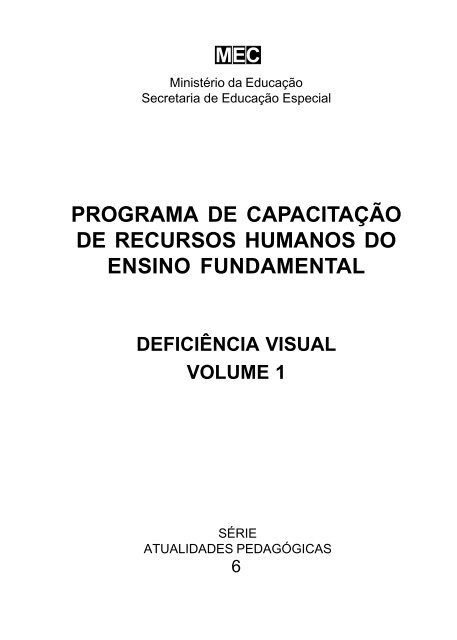 MEC

Ministério da Educação
Secretaria de Educação Especial

PROGRAMA DE CAPACITAÇÃO DE RECURSOS HUMANOS DO ENSINO FUNDAMENTAL

DEFICIÊNCIA VISUAL
VOLUME 1

SÉRIE
ATUALIDADES PEDAGÓGICAS
6